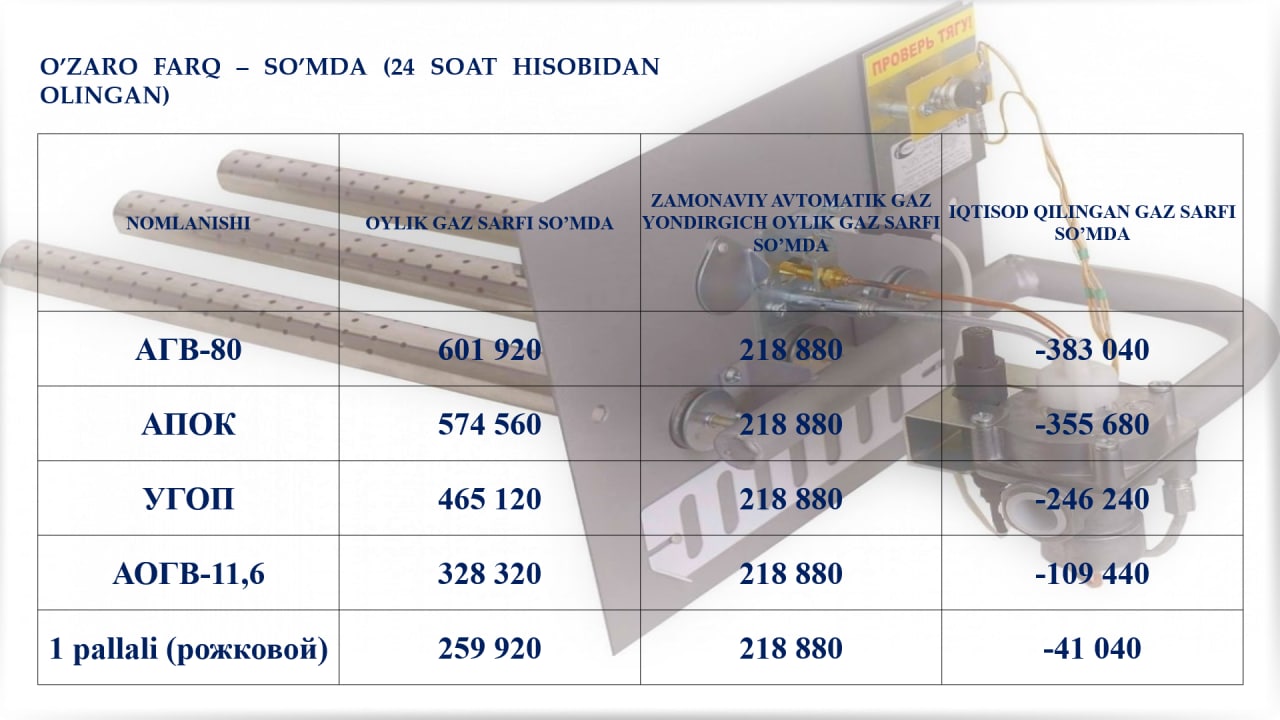 O'ZARO FARQ – SO'MDA (24 SOAT HISOBIDAN OLINGAN)

| NOMLANISHI | OYLIK GAZ SARFI SO'MDA | ZAMONAVIY AVTOMATIK GAZ YONDIRGICH OYLIK GAZ SARFI SO'MDA | IQTISOD QILINGAN GAZ SARFI SO'MDA |
|---|---|---|---|
| АГВ-80 | 601 920 | 218 880 | -383 040 |
| АПОК | 574 560 | 218 880 | -355 680 |
| УГОП | 465 120 | 218 880 | -246 240 |
| АОГВ-11,6 | 328 320 | 218 880 | -109 440 |
| 1 pallali (рожковой) | 259 920 | 218 880 | -41 040 |

ПРОВЕРЬ ТЯГУ!